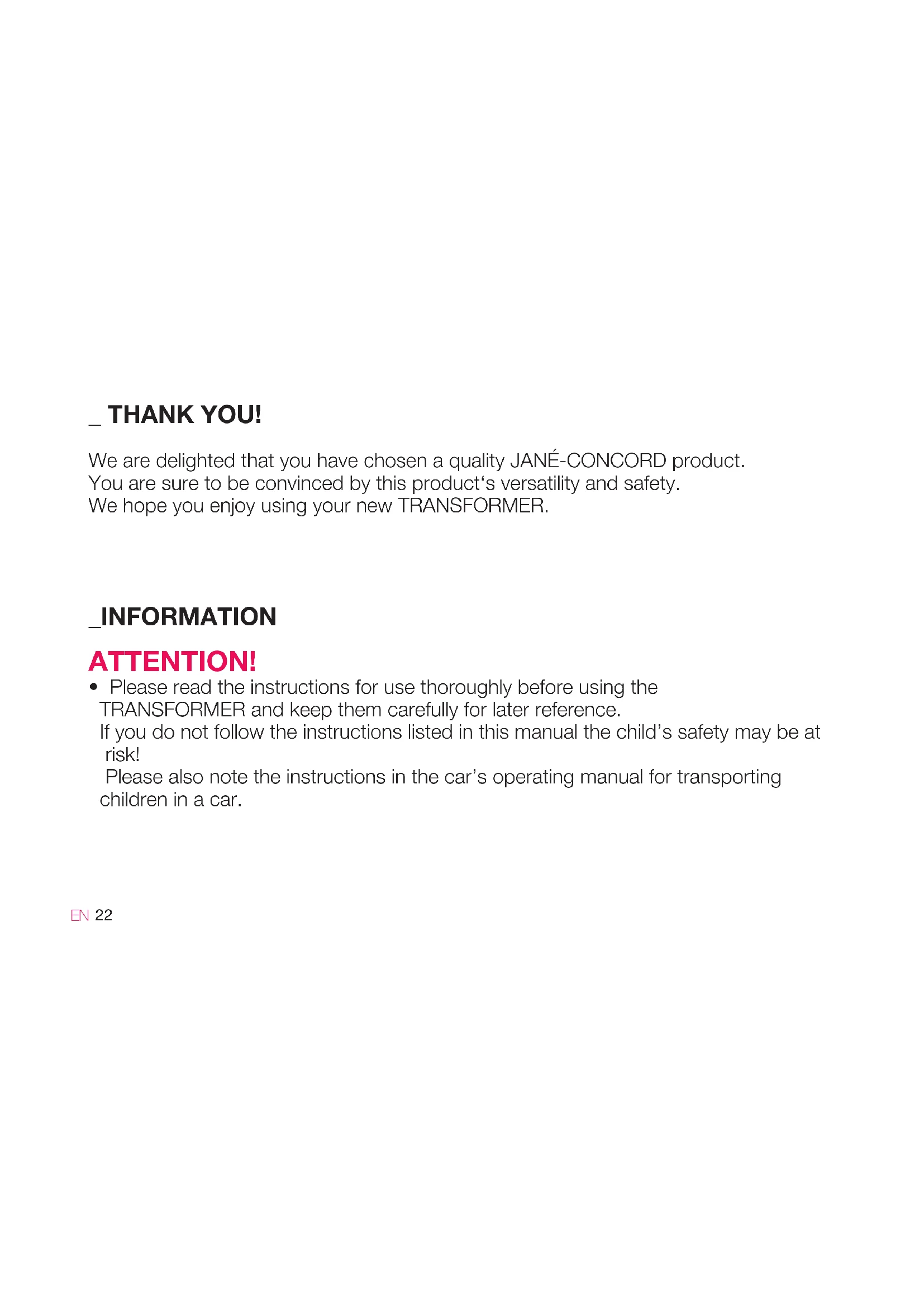 _ THANK YOU!

We are delighted that you have chosen a quality JANÉ-CONCORD product.
You are sure to be convinced by this product‘s versatility and safety.
We hope you enjoy using your new TRANSFORMER.

_INFORMATION

ATTENTION!

• Please read the instructions for use thoroughly before using the TRANSFORMER and keep them carefully for later reference.
If you do not follow the instructions listed in this manual the child’s safety may be at risk!
Please also note the instructions in the car’s operating manual for transporting children in a car.

EN 22